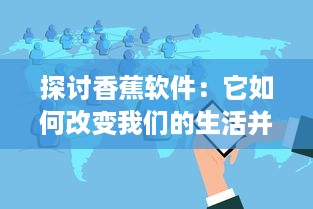 探讨香蕉软件：它如何改变我们的生活并